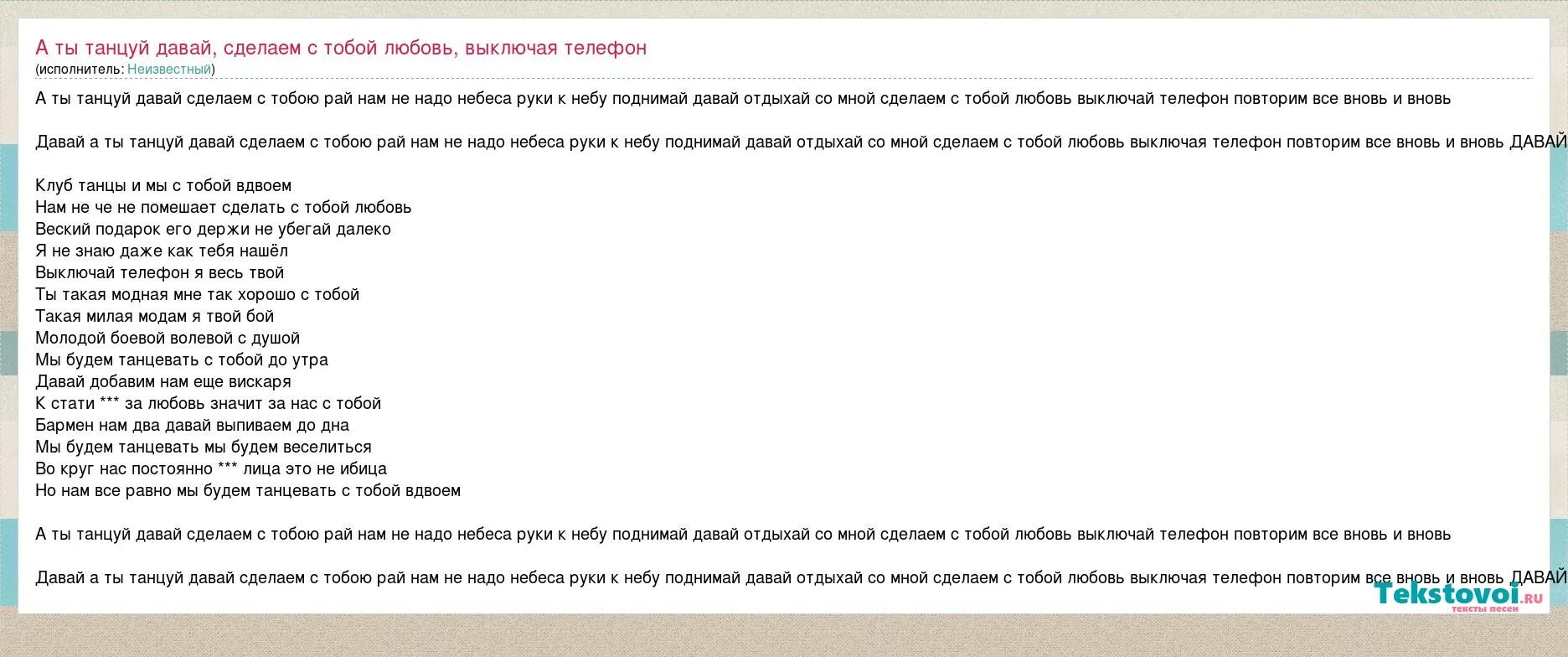 А ты танцуй давай, сделаем с тобой любовь, выключая телефон
(исполнитель: Неизвестный)

А ты танцуй давай сделаем с тобою рай нам не надо небеса руки к небу поднимай давай отдыхай со мной сделаем с тобой любовь выключай телефон повторим все вновь и вновь

Давай а ты танцуй давай сделаем с тобою рай нам не надо небеса руки к небу поднимай давай отдыхай со мной сделаем с тобой любовь выключая телефон повторим все вновь и вновь ДАВАЙ

Клуб танцы и мы с тобой вдвоем
Нам не че не помешает сделать с тобой любовь
Веский подарок его держи не убегай далеко
Я не знаю даже как тебя нашёл
Выключай телефон я весь твой
Ты такая модная мне так хорошо с тобой
Такая милая модам я твой бой
Молодой боевой волевой с душой
Мы будем танцевать с тобой до утра
Давай добавим нам еще вискаря
К стати *** за любовь значит за нас с тобой
Бармен нам два давай выпиваем до дна
Мы будем танцевать мы будем веселиться
Во круг нас постоянно *** лица это не ибица
Но нам все равно мы будем танцевать с тобой вдвоем

А ты танцуй давай сделаем с тобою рай нам не надо небеса руки к небу поднимай давай отдыхай со мной сделаем с тобой любовь выключай телефон повторим все вновь и вновь

Давай а ты танцуй давай сделаем с тобою рай нам не надо небеса руки к небу поднимай давай отдыхай со мной сделаем с тобой любовь выключая телефон повторим все вновь и вновь ДАВАЙ

Tekstovoi.ru
тексты песен